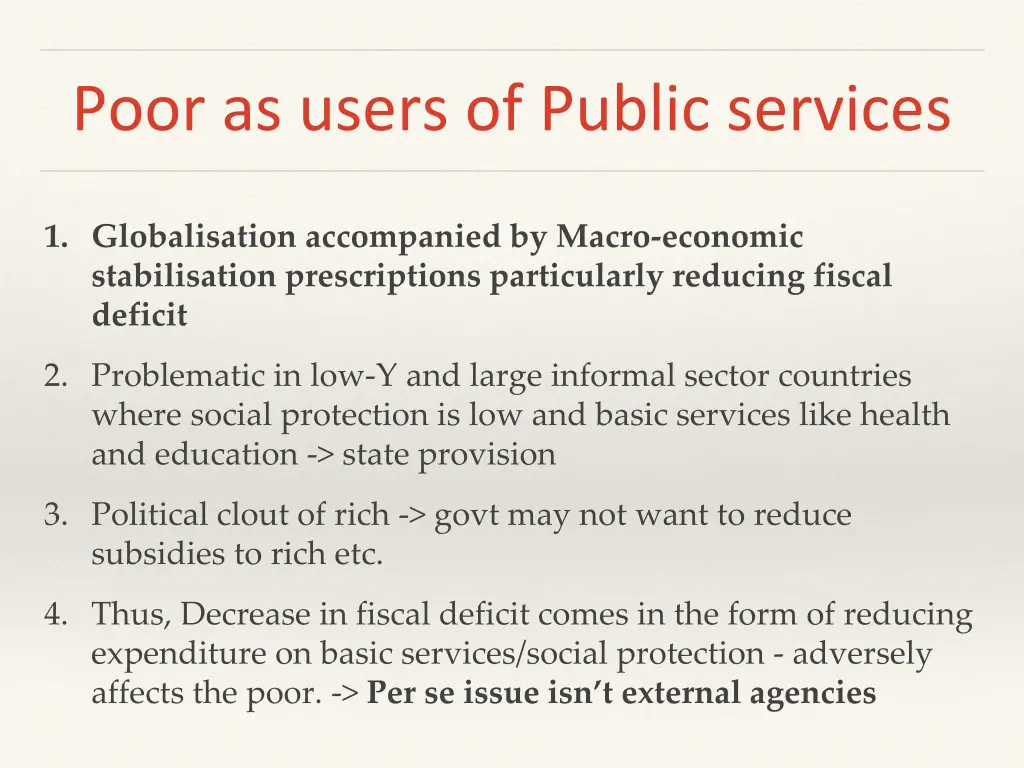 Poor as users of Public services

1. Globalisation accompanied by Macro-economic stabilisation prescriptions particularly reducing fiscal deficit

2. Problematic in low-Y and large informal sector countries where social protection is low and basic services like health and education -> state provision

3. Political clout of rich -> govt may not want to reduce subsidies to rich etc.

4. Thus, Decrease in fiscal deficit comes in the form of reducing expenditure on basic services/social protection - adversely affects the poor. -> Per se issue isn't external agencies